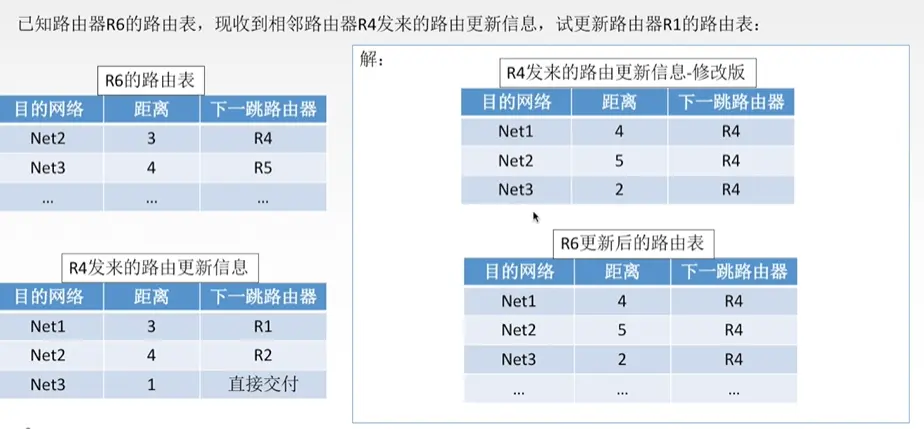 已知路由器R6的路由表，现收到相邻路由器R4发来的路由更新信息，试更新路由器R1的路由表：

R6的路由表

| 目的网络 | 距离 | 下一跳路由器 |
|---|---|---|
| Net2 | 3 | R4 |
| Net3 | 4 | R5 |
| ... | ... | ... |

R4发来的路由更新信息

| 目的网络 | 距离 | 下一跳路由器 |
|---|---|---|
| Net1 | 3 | R1 |
| Net2 | 4 | R2 |
| Net3 | 1 | 直接交付 |

解：

R4发来的路由更新信息-修改版

| 目的网络 | 距离 | 下一跳路由器 |
|---|---|---|
| Net1 | 4 | R4 |
| Net2 | 5 | R4 |
| Net3 | 2 | R4 |

R6更新后的路由表

| 目的网络 | 距离 | 下一跳路由器 |
|---|---|---|
| Net1 | 4 | R4 |
| Net2 | 5 | R4 |
| Net3 | 2 | R4 |
| ... | ... | ... |